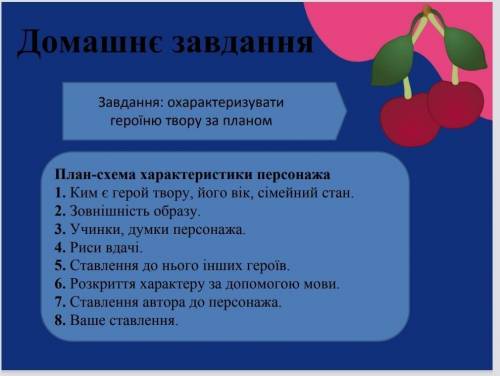 Домашнє завдання

Завдання: охарактеризувати героїню твору за планом

План-схема характеристики персонажа
1. Ким є герой твору, його вік, сімейний стан.
2. Зовнішність образу.
3. Учинки, думки персонажа.
4. Риси вдачі.
5. Ставлення до нього інших героїв.
6. Розкриття характеру за допомогою мови.
7. Ставлення автора до персонажа.
8. Ваше ставлення.